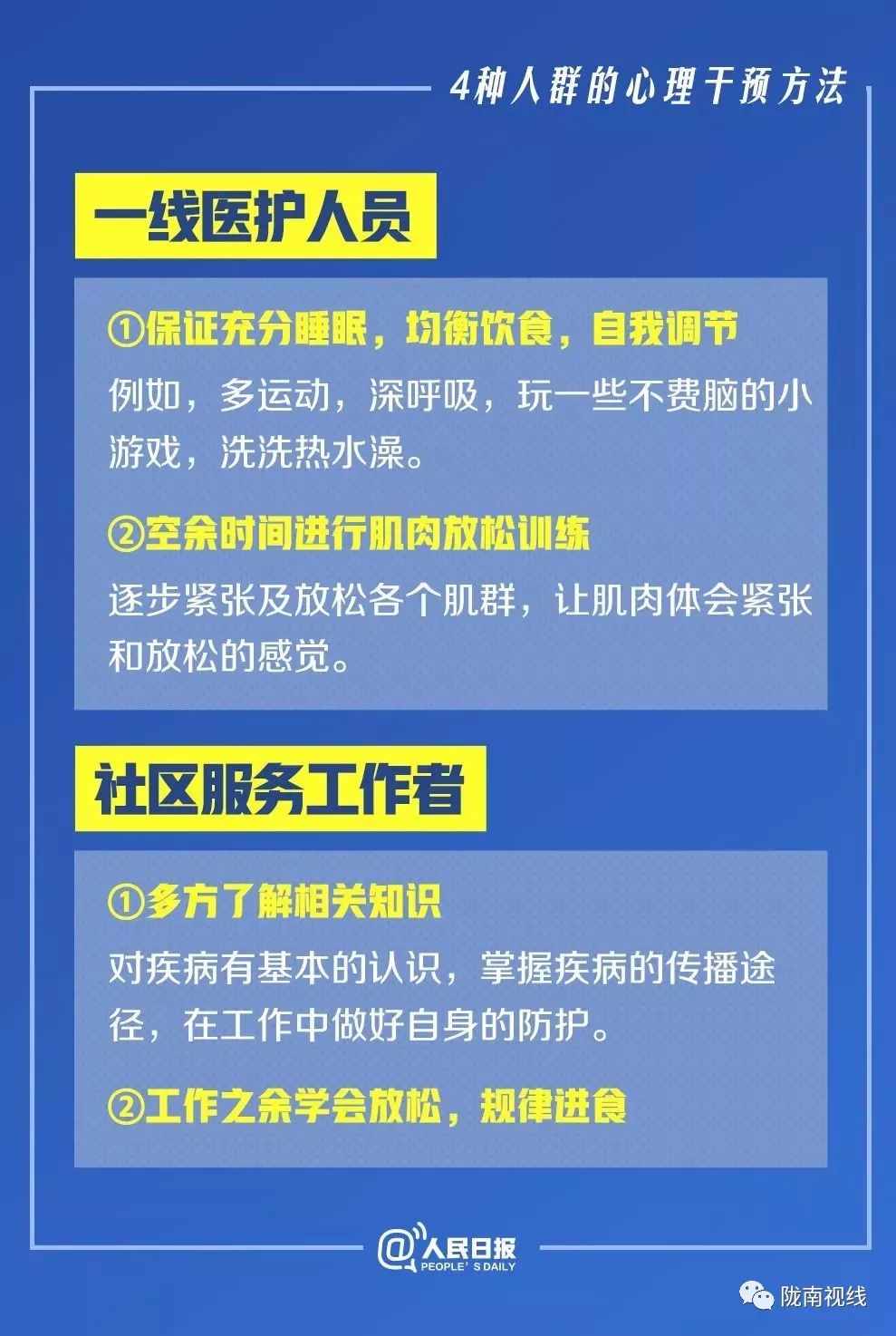 4种人群的心理干预方法

一线医护人员

①保证充分睡眠，均衡饮食，自我调节

例如，多运动，深呼吸，玩一些不费脑的小游戏，洗洗热水澡。

②空余时间进行肌肉放松训练

逐步紧张及放松各个肌群，让肌肉体会紧张和放松的感觉。

社区服务工作者

①多方了解相关知识

对疾病有基本的认识，掌握疾病的传播途径，在工作中做好自身的防护。

②工作之余学会放松，规律进食

@人民日报 PEOPLE'S DAILY

陇南视线